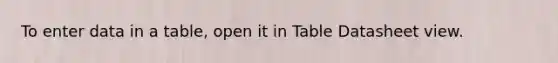 To enter data in a table, open it in Table Datasheet view.